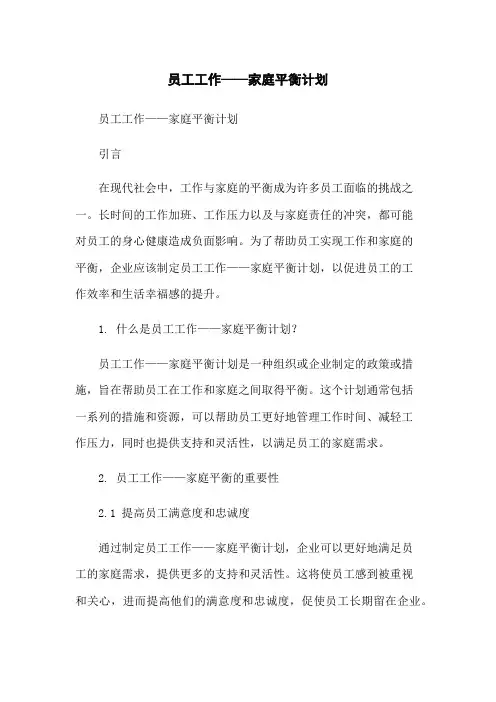 员工工作——家庭平衡计划

员工工作——家庭平衡计划

引言

在现代社会中，工作与家庭的平衡成为许多员工面临的挑战之一。长时间的工作加班、工作压力以及与家庭责任的冲突，都可能对员工的身心健康造成负面影响。为了帮助员工实现工作和家庭的平衡，企业应该制定员工工作——家庭平衡计划，以促进员工的工作效率和生活幸福感的提升。

1. 什么是员工工作——家庭平衡计划?

员工工作——家庭平衡计划是一种组织或企业制定的政策或措施，旨在帮助员工在工作和家庭之间取得平衡。这个计划通常包括一系列的措施和资源，可以帮助员工更好地管理工作时间、减轻工作压力，同时也提供支持和灵活性，以满足员工的家庭需求。

2. 员工工作——家庭平衡的重要性

2.1 提高员工满意度和忠诚度

通过制定员工工作——家庭平衡计划，企业可以更好地满足员工的家庭需求，提供更多的支持和灵活性。这将使员工感到被重视和关心，进而提高他们的满意度和忠诚度，促使员工长期留在企业。